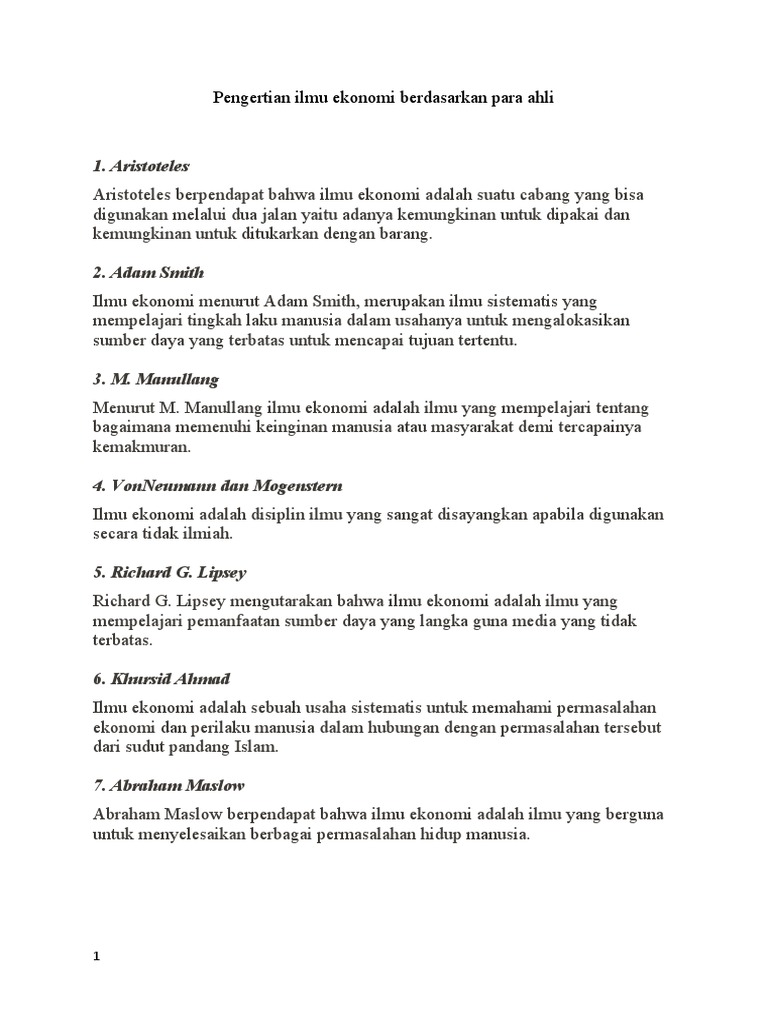 Pengertian ilmu ekonomi berdasarkan para ahli

1. Aristoteles

Aristoteles berpendapat bahwa ilmu ekonomi adalah suatu cabang yang bisa digunakan melalui dua jalan yaitu adanya kemungkinan untuk dipakai dan kemungkinan untuk ditukarkan dengan barang.

2. Adam Smith

Ilmu ekonomi menurut Adam Smith, merupakan ilmu sistematis yang mempelajari tingkah laku manusia dalam usahanya untuk mengalokasikan sumber daya yang terbatas untuk mencapai tujuan tertentu.

3. M. Manullang

Menurut M. Manullang ilmu ekonomi adalah ilmu yang mempelajari tentang bagaimana memenuhi keinginan manusia atau masyarakat demi tercapainya kemakmuran.

4. VonNeumann dan Mogenstern

Ilmu ekonomi adalah disiplin ilmu yang sangat disayangkan apabila digunakan secara tidak ilmiah.

5. Richard G. Lipsey

Richard G. Lipsey mengutarakan bahwa ilmu ekonomi adalah ilmu yang mempelajari pemanfaatan sumber daya yang langka guna media yang tidak terbatas.

6. Khursid Ahmad

Ilmu ekonomi adalah sebuah usaha sistematis untuk memahami permasalahan ekonomi dan perilaku manusia dalam hubungan dengan permasalahan tersebut dari sudut pandang Islam.

7. Abraham Maslow

Abraham Maslow berpendapat bahwa ilmu ekonomi adalah ilmu yang berguna untuk menyelesaikan berbagai permasalahan hidup manusia.

1